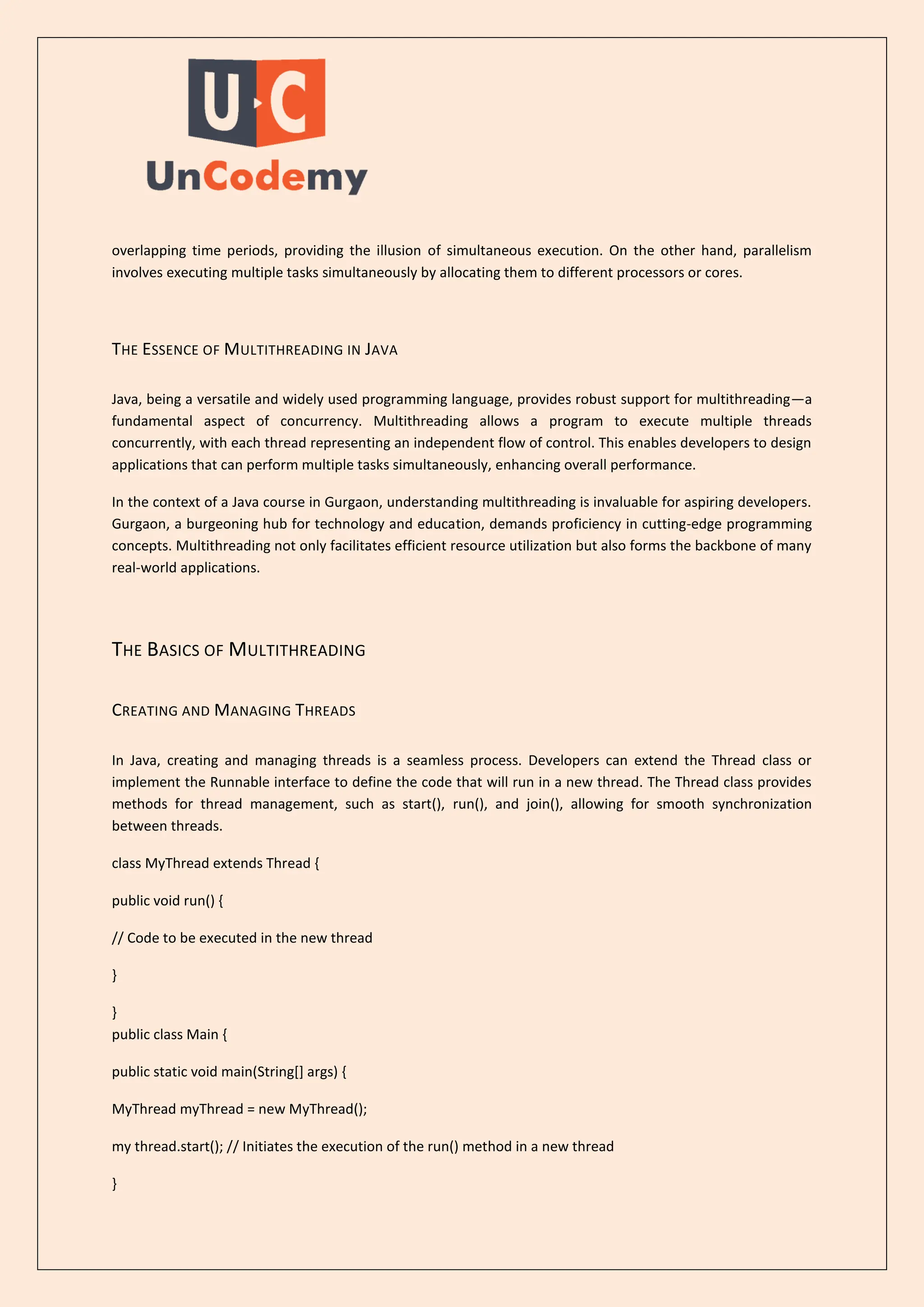 U·C

UnCodemy

overlapping time periods, providing the illusion of simultaneous execution. On the other hand, parallelism involves executing multiple tasks simultaneously by allocating them to different processors or cores.

THE ESSENCE OF MULTITHREADING IN JAVA

Java, being a versatile and widely used programming language, provides robust support for multithreading—a fundamental aspect of concurrency. Multithreading allows a program to execute multiple threads concurrently, with each thread representing an independent flow of control. This enables developers to design applications that can perform multiple tasks simultaneously, enhancing overall performance.

In the context of a Java course in Gurgaon, understanding multithreading is invaluable for aspiring developers. Gurgaon, a burgeoning hub for technology and education, demands proficiency in cutting-edge programming concepts. Multithreading not only facilitates efficient resource utilization but also forms the backbone of many real-world applications.

THE BASICS OF MULTITHREADING

CREATING AND MANAGING THREADS

In Java, creating and managing threads is a seamless process. Developers can extend the Thread class or implement the Runnable interface to define the code that will run in a new thread. The Thread class provides methods for thread management, such as start(), run(), and join(), allowing for smooth synchronization between threads.

class MyThread extends Thread {

public void run() {

// Code to be executed in the new thread

}

}
public class Main {

public static void main(String[] args) {

MyThread myThread = new MyThread();

my thread.start(); // Initiates the execution of the run() method in a new thread

}